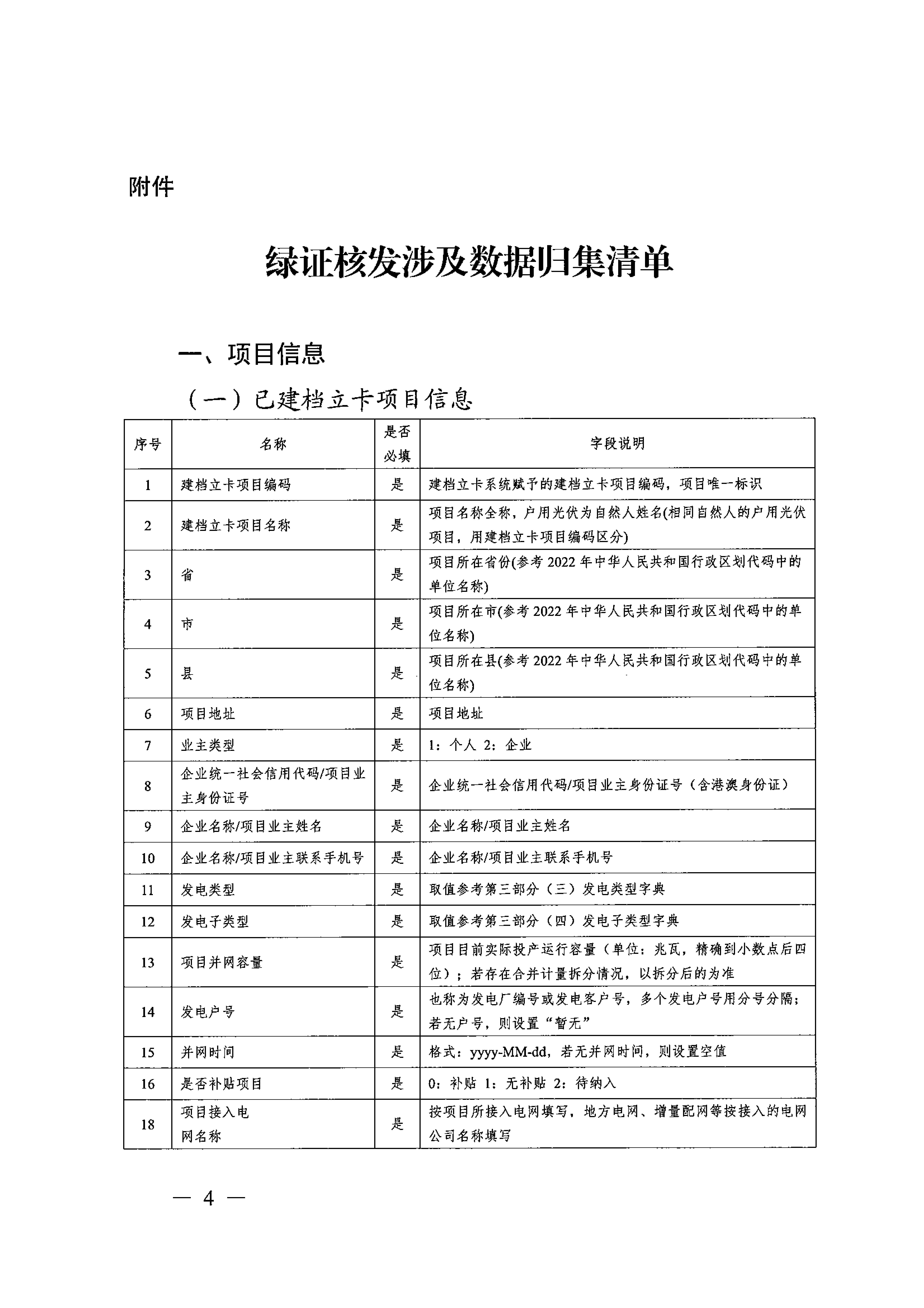 附件

绿证核发涉及数据归集清单

一、项目信息

（一）已建档立卡项目信息

| 序号 | 名称 | 是否必填 | 字段说明 |
|---|---|---|---|
| 1 | 建档立卡项目编码 | 是 | 建档立卡系统赋予的建档立卡项目编码，项目唯一标识 |
| 2 | 建档立卡项目名称 | 是 | 项目名称全称，户用光伏为自然人姓名(相同自然人的户用光伏项目，用建档立卡项目编码区分) |
| 3 | 省 | 是 | 项目所在省份(参考 2022 年中华人民共和国行政区划代码中的单位名称) |
| 4 | 市 | 是 | 项目所在市(参考 2022 年中华人民共和国行政区划代码中的单位名称) |
| 5 | 县 | 是 | 项目所在县(参考 2022 年中华人民共和国行政区划代码中的单位名称) |
| 6 | 项目地址 | 是 | 项目地址 |
| 7 | 业主类型 | 是 | 1：个人 2：企业 |
| 8 | 企业统一社会信用代码/项目业主身份证号 | 是 | 企业统一社会信用代码/项目业主身份证号（含港澳身份证） |
| 9 | 企业名称/项目业主姓名 | 是 | 企业名称/项目业主姓名 |
| 10 | 企业名称/项目业主联系手机号 | 是 | 企业名称/项目业主联系手机号 |
| 11 | 发电类型 | 是 | 取值参考第三部分（三）发电类型字典 |
| 12 | 发电子类型 | 是 | 取值参考第三部分（四）发电子类型字典 |
| 13 | 项目并网容量 | 是 | 项目目前实际投产运行容量（单位：兆瓦，精确到小数点后四位）；若存在合并计量拆分情况，以拆分后的为准 |
| 14 | 发电户号 | 是 | 也称为发电厂编号或发电客户号，多个发电户号用分号分隔；若无户号，则设置“暂无” |
| 15 | 并网时间 | 是 | 格式：yyyy-MM-dd，若无并网时间，则设置空值 |
| 16 | 是否补贴项目 | 是 | 0：补贴 1：无补贴 2：待纳入 |
| 18 | 项目接入电网名称 | 是 | 按项目所接入电网填写，地方电网、增量配网等按接入的电网公司名称填写 |

— 4 —